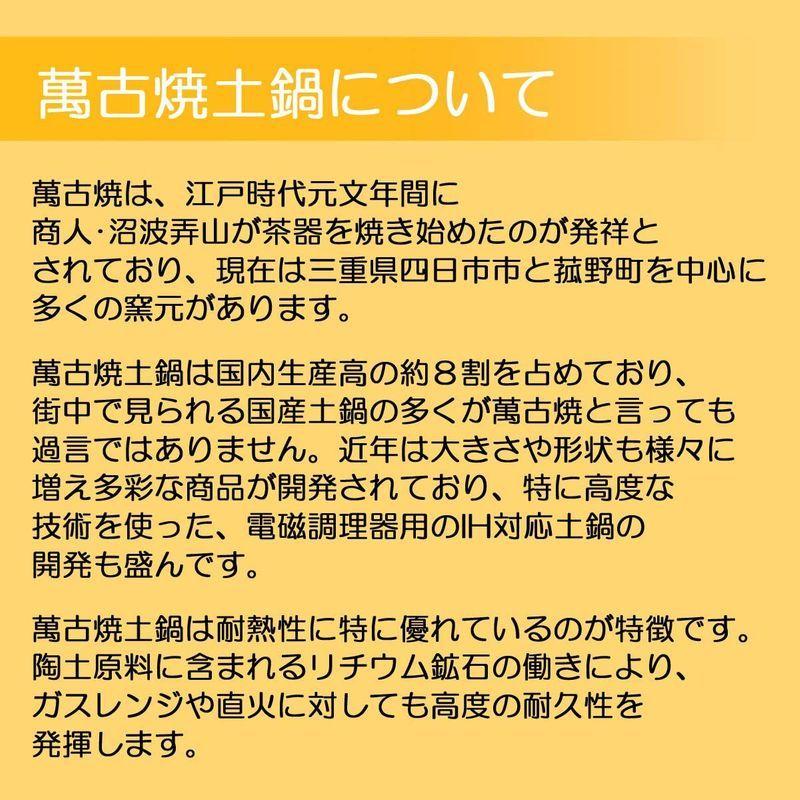 萬古焼土鍋について

萬古焼は、江戸時代元文年間に商人·沼波弄山が茶器を焼き始めたのが発祥とされており、現在は三重県四日市市と菰野町を中心に多くの窯元があります。

萬古焼土鍋は国内生産高の約８割を占めており、街中で見られる国産土鍋の多くが萬古焼と言っても過言ではありません。近年は大きさや形状も様々に増え多彩な商品が開発されており、特に高度な技術を使った、電磁調理器用のIH対応土鍋の開発も盛んです。

萬古焼土鍋は耐熱性に特に優れているのが特徴です。陶土原料に含まれるリチウム鉱石の働きにより、ガスレンジや直火に対しても高度の耐久性を発揮します。